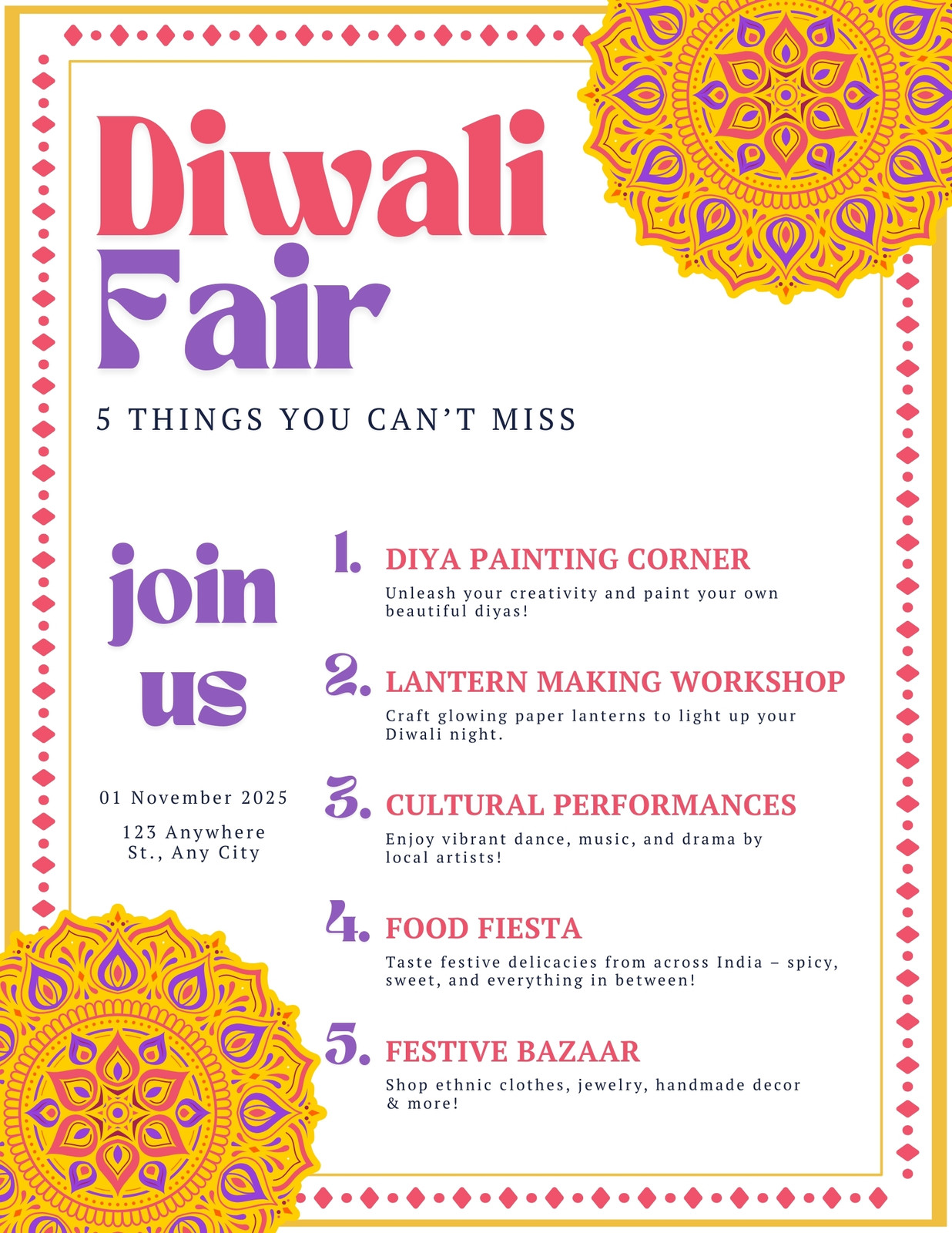 Diwali Fair

5 THINGS YOU CAN'T MISS

join us

01 November 2025

123 Anywhere St., Any City

1. DIYA PAINTING CORNER

Unleash your creativity and paint your own beautiful diyas!

2. LANTERN MAKING WORKSHOP

Craft glowing paper lanterns to light up your Diwali night.

3. CULTURAL PERFORMANCES

Enjoy vibrant dance, music, and drama by local artists!

4. FOOD FIESTA

Taste festive delicacies from across India – spicy, sweet, and everything in between!

5. FESTIVE BAZAAR

Shop ethnic clothes, jewelry, handmade decor & more!